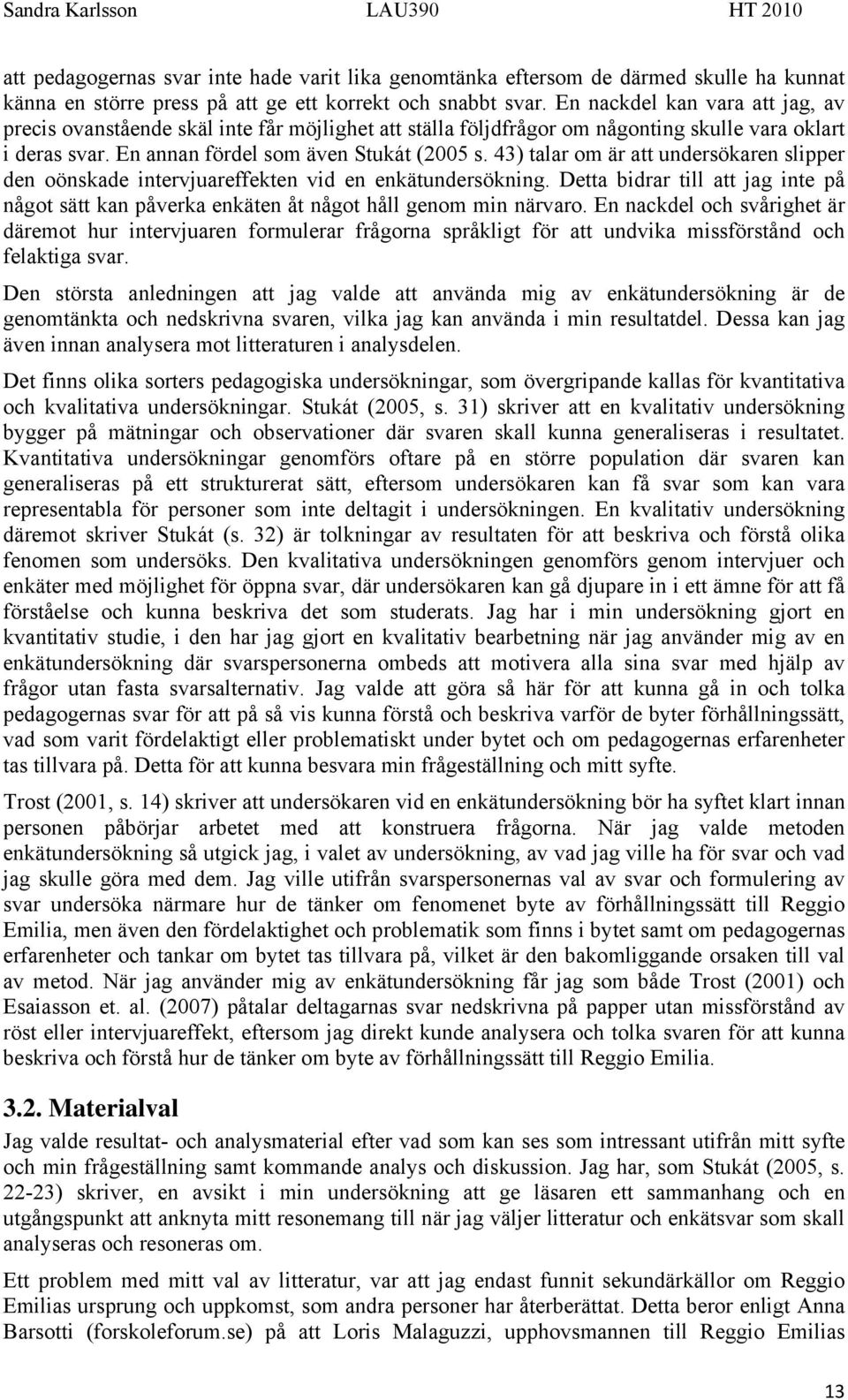 Sandra Karlsson LAU390 HT 2010

att pedagogernas svar inte hade varit lika genomtänka eftersom de därmed skulle ha kunnat känna en större press på att ge ett korrekt och snabbt svar. En nackdel kan vara att jag, av precis ovanstående skäl inte får möjlighet att ställa följdfrågor om någonting skulle vara oklart i deras svar. En annan fördel som även Stukát (2005 s. 43) talar om är att undersökaren slipper den oönskade intervjuareffekten vid en enkätundersökning. Detta bidrar till att jag inte på något sätt kan påverka enkäten åt något håll genom min närvaro. En nackdel och svårighet är däremot hur intervjuaren formulerar frågorna språkligt för att undvika missförstånd och felaktiga svar.

Den största anledningen att jag valde att använda mig av enkätundersökning är de genomtänkta och nedskrivna svaren, vilka jag kan använda i min resultatdel. Dessa kan jag även innan analysera mot litteraturen i analysdelen.

Det finns olika sorters pedagogiska undersökningar, som övergripande kallas för kvantitativa och kvalitativa undersökningar. Stukát (2005, s. 31) skriver att en kvalitativ undersökning bygger på mätningar och observationer där svaren skall kunna generaliseras i resultatet. Kvantitativa undersökningar genomförs oftare på en större population där svaren kan generaliseras på ett strukturerat sätt, eftersom undersökaren kan få svar som kan vara representabla för personer som inte deltagit i undersökningen. En kvalitativ undersökning däremot skriver Stukát (s. 32) är tolkningar av resultaten för att beskriva och förstå olika fenomen som undersöks. Den kvalitativa undersökningen genomförs genom intervjuer och enkäter med möjlighet för öppna svar, där undersökaren kan gå djupare in i ett ämne för att få förståelse och kunna beskriva det som studerats. Jag har i min undersökning gjort en kvantitativ studie, i den har jag gjort en kvalitativ bearbetning när jag använder mig av en enkätundersökning där svarspersonerna ombeds att motivera alla sina svar med hjälp av frågor utan fasta svarsalternativ. Jag valde att göra så här för att kunna gå in och tolka pedagogernas svar för att på så vis kunna förstå och beskriva varför de byter förhållningssätt, vad som varit fördelaktigt eller problematiskt under bytet och om pedagogernas erfarenheter tas tillvara på. Detta för att kunna besvara min frågeställning och mitt syfte.

Trost (2001, s. 14) skriver att undersökaren vid en enkätundersökning bör ha syftet klart innan personen påbörjar arbetet med att konstruera frågorna. När jag valde metoden enkätundersökning så utgick jag, i valet av undersökning, av vad jag ville ha för svar och vad jag skulle göra med dem. Jag ville utifrån svarspersonernas val av svar och formulering av svar undersöka närmare hur de tänker om fenomenet byte av förhållningssätt till Reggio Emilia, men även den fördelaktighet och problematik som finns i bytet samt om pedagogernas erfarenheter och tankar om bytet tas tillvara på, vilket är den bakomliggande orsaken till val av metod. När jag använder mig av enkätundersökning får jag som både Trost (2001) och Esaiasson et. al. (2007) påtalar deltagarnas svar nedskrivna på papper utan missförstånd av röst eller intervjuareffekt, eftersom jag direkt kunde analysera och tolka svaren för att kunna beskriva och förstå hur de tänker om byte av förhållningssätt till Reggio Emilia.

3.2. Materialval

Jag valde resultat- och analysmaterial efter vad som kan ses som intressant utifrån mitt syfte och min frågeställning samt kommande analys och diskussion. Jag har, som Stukát (2005, s. 22-23) skriver, en avsikt i min undersökning att ge läsaren ett sammanhang och en utgångspunkt att anknyta mitt resonemang till när jag väljer litteratur och enkätsvar som skall analyseras och resoneras om.

Ett problem med mitt val av litteratur, var att jag endast funnit sekundärkällor om Reggio Emilias ursprung och uppkomst, som andra personer har återberättat. Detta beror enligt Anna Barsotti (forskoleforum.se) på att Loris Malaguzzi, upphovsmannen till Reggio Emilias

13